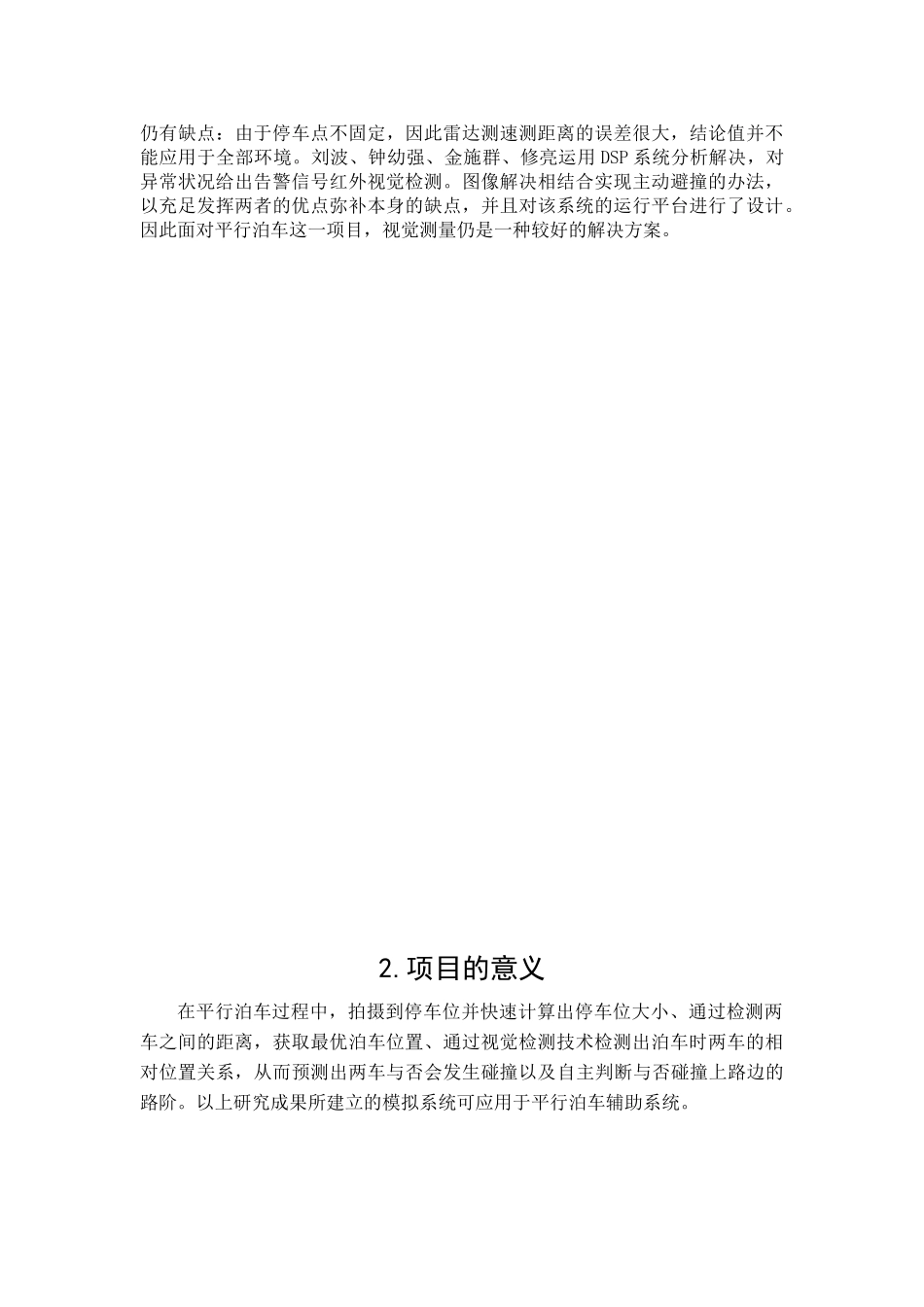 仍有缺点：由于停车点不固定，因此雷达测速测距离的误差很大，结论值并不能应用于全部环境。刘波、钟幼强、金施群、修亮运用DSP系统分析解决，对异常状况给出告警信号红外视觉检测。图像解决相结合实现主动避撞的办法，以充足发挥两者的优点弥补本身的缺点，并且对该系统的运行平台进行了设计。因此面对平行泊车这一项目，视觉测量仍是一种较好的解决方案。

2.项目的意义

在平行泊车过程中，拍摄到停车位并快速计算出停车位大小、通过检测两车之间的距离，获取最优泊车位置、通过视觉检测技术检测出泊车时两车的相对位置关系，从而预测出两车与否会发生碰撞以及自主判断与否碰撞上路边的路阶。以上研究成果所建立的模拟系统可应用于平行泊车辅助系统。